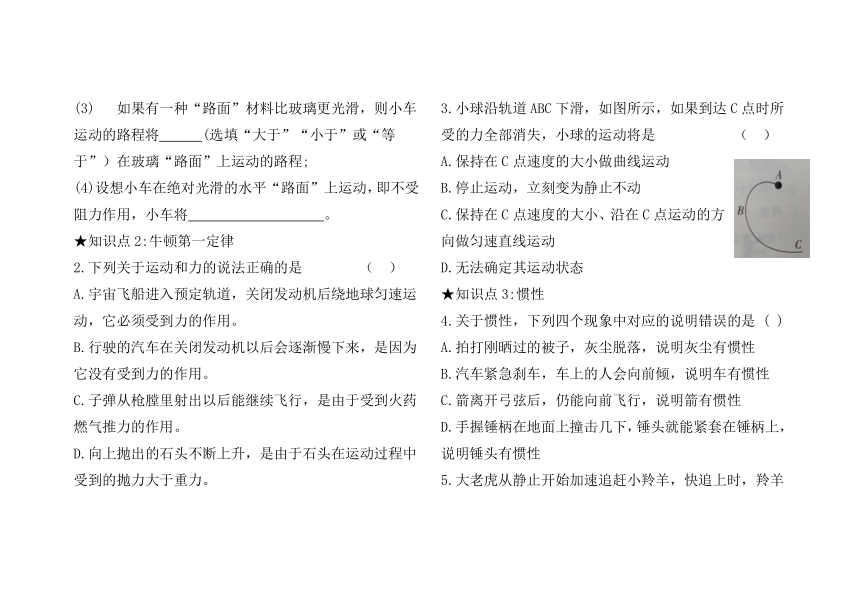 (3) 如果有一种“路面”材料比玻璃更光滑，则小车运动的路程将______(选填“大于”“小于”或“等于”）在玻璃“路面”上运动的路程;

(4)设想小车在绝对光滑的水平“路面”上运动，即不受阻力作用，小车将____________________。

★知识点 2:牛顿第一定律

2.下列关于运动和力的说法正确的是 （ ）

A.宇宙飞船进入预定轨道，关闭发动机后绕地球匀速运动，它必须受到力的作用。

B.行驶的汽车在关闭发动机以后会逐渐慢下来，是因为它没有受到力的作用。

C.子弹从枪膛里射出以后能继续飞行，是由于受到火药燃气推力的作用。

D.向上抛出的石头不断上升，是由于石头在运动过程中受到的抛力大于重力。

3.小球沿轨道 ABC 下滑，如图所示，如果到达 C 点时所受的力全部消失，小球的运动将是 （ ）

A.保持在 C 点速度的大小做曲线运动

B.停止运动，立刻变为静止不动

C.保持在 C 点速度的大小、沿在 C 点运动的方向做匀速直线运动

D.无法确定其运动状态

A
B
C

★知识点 3:惯性

4.关于惯性，下列四个现象中对应的说明错误的是（ ）

A.拍打刚晒过的被子，灰尘脱落，说明灰尘有惯性

B.汽车紧急刹车，车上的人会向前倾，说明车有惯性

C.箭离开弓弦后，仍能向前飞行，说明箭有惯性

D.手握锤柄在地面上撞击几下，锤头就能紧套在锤柄上，说明锤头有惯性

5.大老虎从静止开始加速追赶小羚羊，快追上时，羚羊